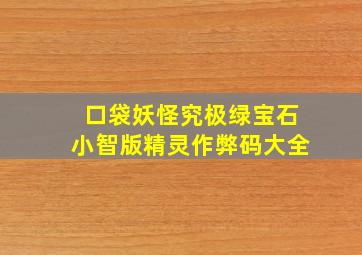 口袋妖怪究极绿宝石
小智版精灵作弊码大全